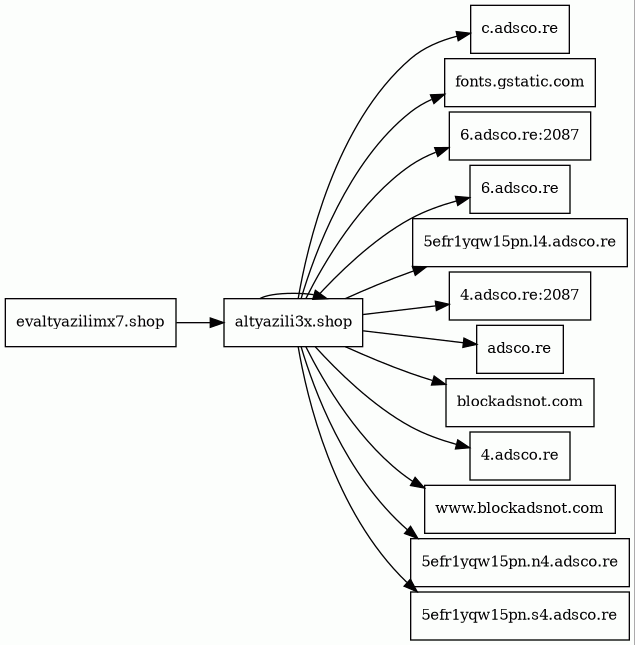 evaltyazilimx7.shop

altyazili3x.shop

c.adsco.re

fonts.gstatic.com

6.adsco.re:2087

6.adsco.re

5efr1yqw15pn.l4.adsco.re

4.adsco.re:2087

adsco.re

blockadsnot.com

4.adsco.re

www.blockadsnot.com

5efr1yqw15pn.n4.adsco.re

5efr1yqw15pn.s4.adsco.re